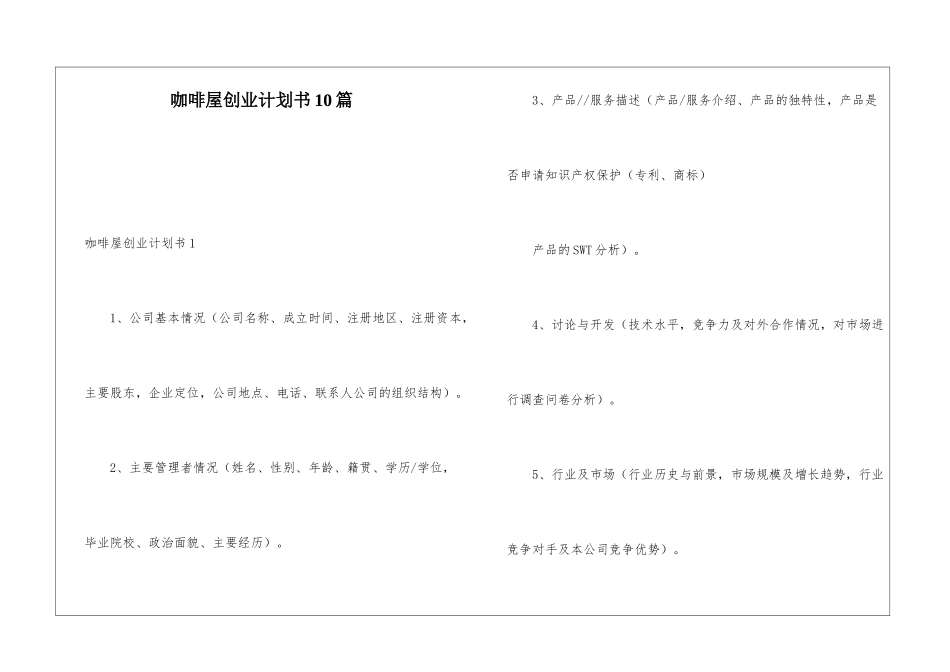 咖啡屋创业计划书10篇

咖啡屋创业计划书1

1、公司基本情况（公司名称、成立时间、注册地区、注册资本，主要股东，企业定位，公司地点、电话、联系人公司的组织结构）。

2、主要管理者情况（姓名、性别、年龄、籍贯、学历/学位，毕业院校、政治面貌、主要经历）。

3、产品//服务描述（产品/服务介绍、产品的独特性，产品是否申请知识产权保护（专利、商标）

产品的SWT分析）。

4、讨论与开发（技术水平，竞争力及对外合作情况，对市场进行调查问卷分析）。

5、行业及市场（行业历史与前景，市场规模及增长趋势，行业竞争对手及本公司竞争优势）。